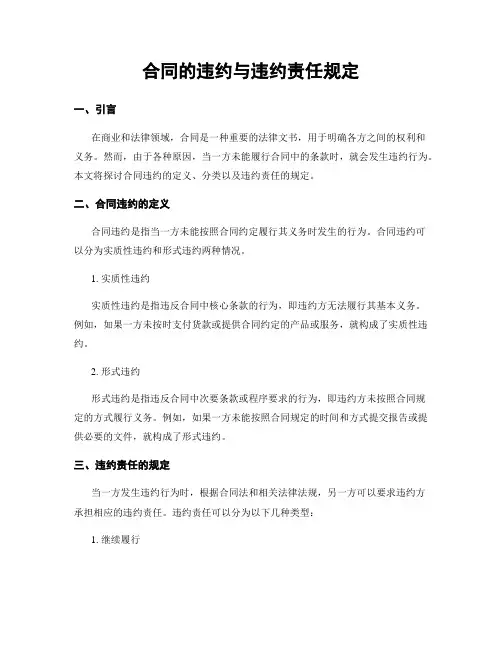 合同的违约与违约责任规定

一、引言

在商业和法律领域，合同是一种重要的法律文书，用于明确各方之间的权利和义务。然而，由于各种原因，当一方未能履行合同中的条款时，就会发生违约行为。本文将探讨合同违约的定义、分类以及违约责任的规定。

二、合同违约的定义

合同违约是指当一方未能按照合同约定履行其义务时发生的行为。合同违约可以分为实质性违约和形式违约两种情况。

1. 实质性违约

实质性违约是指违反合同中核心条款的行为，即违约方无法履行其基本义务。例如，如果一方未按时支付货款或提供合同约定的产品或服务，就构成了实质性违约。

2. 形式违约

形式违约是指违反合同中次要条款或程序要求的行为，即违约方未按照合同规定的方式履行义务。例如，如果一方未能按照合同规定的时间和方式提交报告或提供必要的文件，就构成了形式违约。

三、违约责任的规定

当一方发生违约行为时，根据合同法和相关法律法规，另一方可以要求违约方承担相应的违约责任。违约责任可以分为以下几种类型：

1. 继续履行